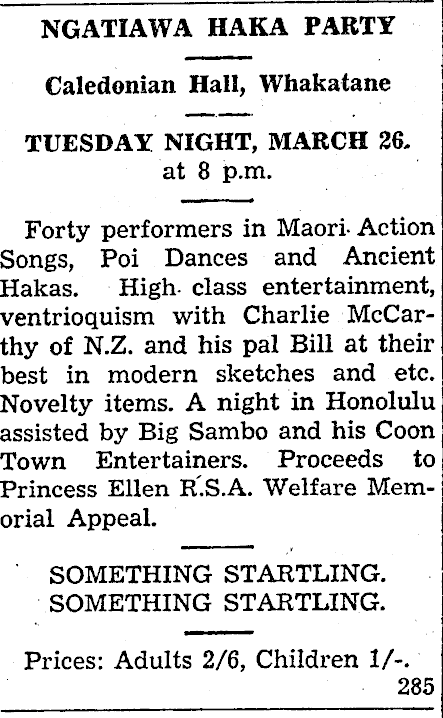 NGATIAWA HAKA PARTY

Caledonian Hall, Whakatane

TUESDAY NIGHT, MARCH 26.
at 8 p.m.

Forty performers in Maori Action Songs, Poi Dances and Ancient Hakas. High class entertainment, ventrioquism with Charlie McCarthy of N.Z. and his pal Bill at their best in modern sketches and etc. Novelty items. A night in Honolulu assisted by Big Sambo and his Coon Town Entertainers. Proceeds to Princess Ellen R.S.A. Welfare Memorial Appeal.

SOMETHING STARTLING.
SOMETHING STARTLING.

Prices: Adults 2/6, Children 1/-.

285